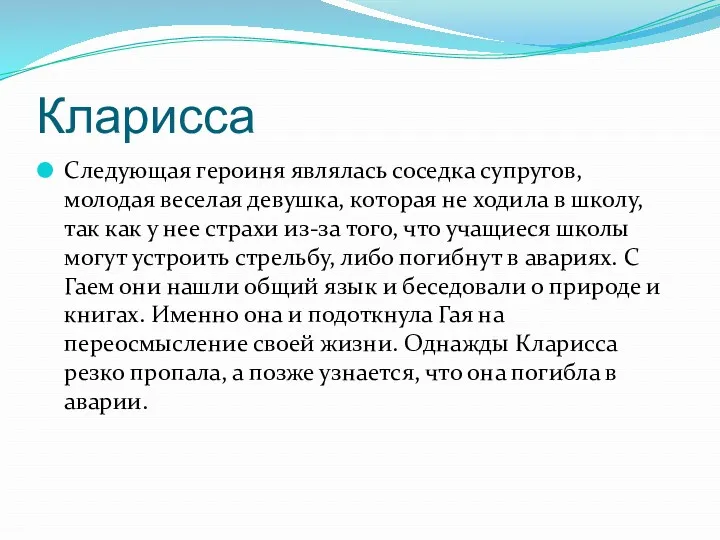 Кларисса

Следующая героиня являлась соседка супругов, молодая веселая девушка, которая не ходила в школу, так как у нее страхи из-за того, что учащиеся школы могут устроить стрельбу, либо погибнут в авариях. С Гаем они нашли общий язык и беседовали о природе и книгах. Именно она и подоткнула Гая на переосмысление своей жизни. Однажды Кларисса резко пропала, а позже узнается, что она погибла в аварии.